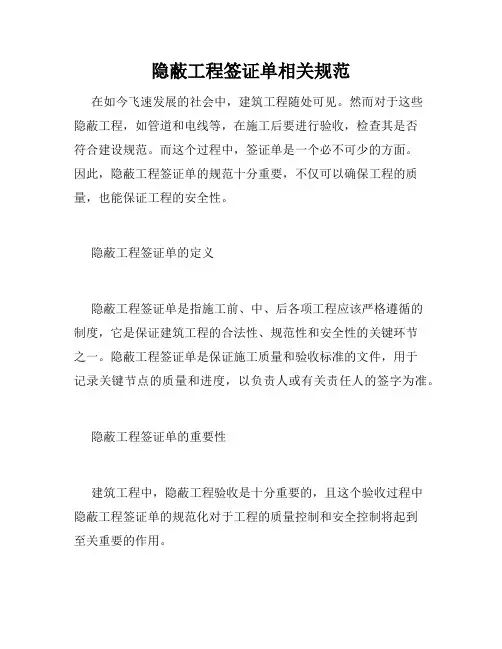 隐蔽工程签证单相关规范

在如今飞速发展的社会中，建筑工程随处可见。然而对于这些隐蔽工程，如管道和电线等，在施工后要进行验收，检查其是否符合建设规范。而这个过程中，签证单是一个必不可少的方面。因此，隐蔽工程签证单的规范十分重要，不仅可以确保工程的质量，也能保证工程的安全性。

隐蔽工程签证单的定义

隐蔽工程签证单是指施工前、中、后各项工程应该严格遵循的制度，它是保证建筑工程的合法性、规范性和安全性的关键环节之一。隐蔽工程签证单是保证施工质量和验收标准的文件，用于记录关键节点的质量和进度，以负责人或有关责任人的签字为准。

隐蔽工程签证单的重要性

建筑工程中，隐蔽工程验收是十分重要的，且这个验收过程中隐蔽工程签证单的规范化对于工程的质量控制和安全控制将起到至关重要的作用。